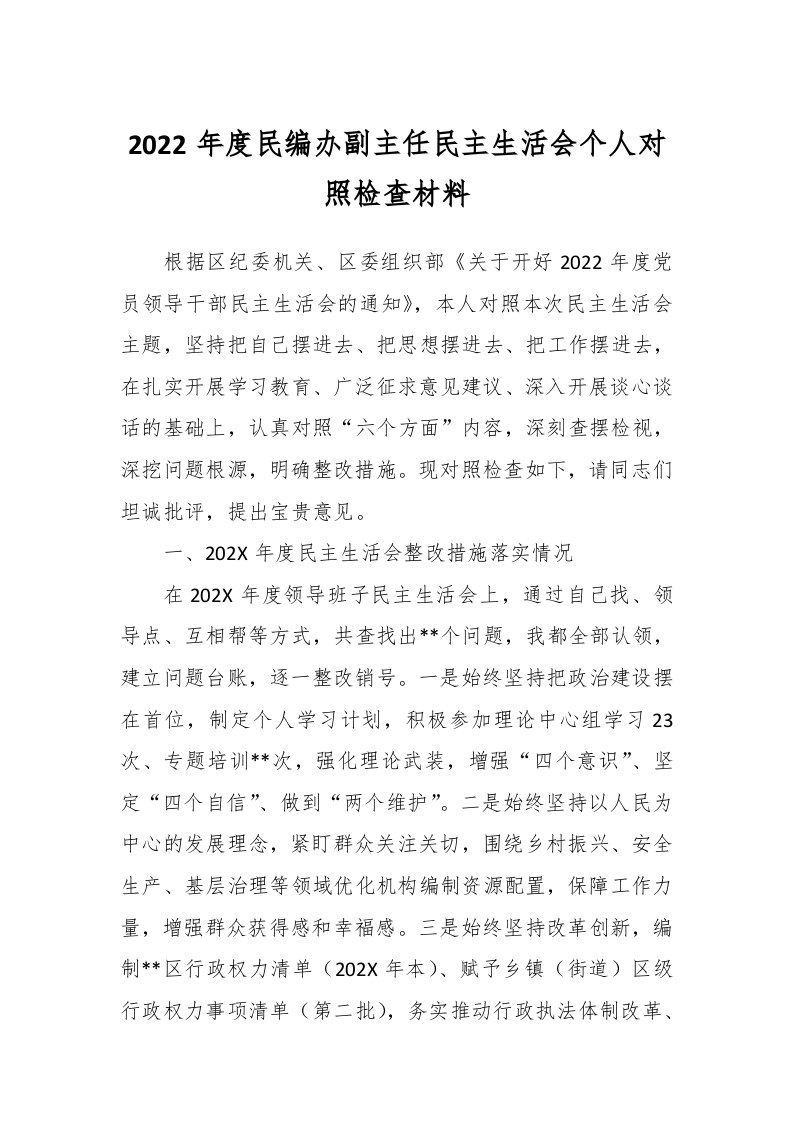 2022 年度民编办副主任民主生活会个人对照检查材料

根据区纪委机关、区委组织部《关于开好 2022 年度党员领导干部民主生活会的通知》，本人对照本次民主生活会主题，坚持把自己摆进去、把思想摆进去、把工作摆进去，在扎实开展学习教育、广泛征求意见建议、深入开展谈心谈话的基础上，认真对照“六个方面”内容，深刻查摆检视，深挖问题根源，明确整改措施。现对照检查如下，请同志们坦诚批评，提出宝贵意见。

一、202X 年度民主生活会整改措施落实情况

在 202X 年度领导班子民主生活会上，通过自己找、领导点、互相帮等方式，共查找出**个问题，我都全部认领，建立问题台账，逐一整改销号。一是始终坚持把政治建设摆在首位，制定个人学习计划，积极参加理论中心组学习 23 次、专题培训**次，强化理论武装，增强“四个意识”、坚定“四个自信”、做到“两个维护”。二是始终坚持以人民为中心的发展理念，紧盯群众关注关切，围绕乡村振兴、安全生产、基层治理等领域优化机构编制资源配置，保障工作力量，增强群众获得感和幸福感。三是始终坚持改革创新，编制**区行政权力清单（202X 年本）、赋予乡镇（街道）区级行政权力事项清单（第二批），务实推动行政执法体制改革、